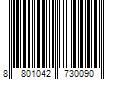 8 801042 730090